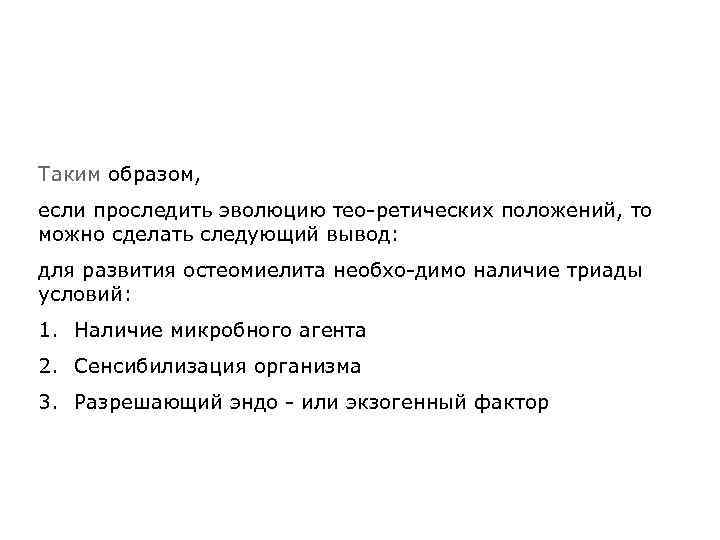 Таким образом,

если проследить эволюцию тео-ретических положений, то можно сделать следующий вывод:

для развития остеомиелита необхо-димо наличие триады условий:

1. Наличие микробного агента

2. Сенсибилизация организма

3. Разрешающий эндо - или экзогенный фактор